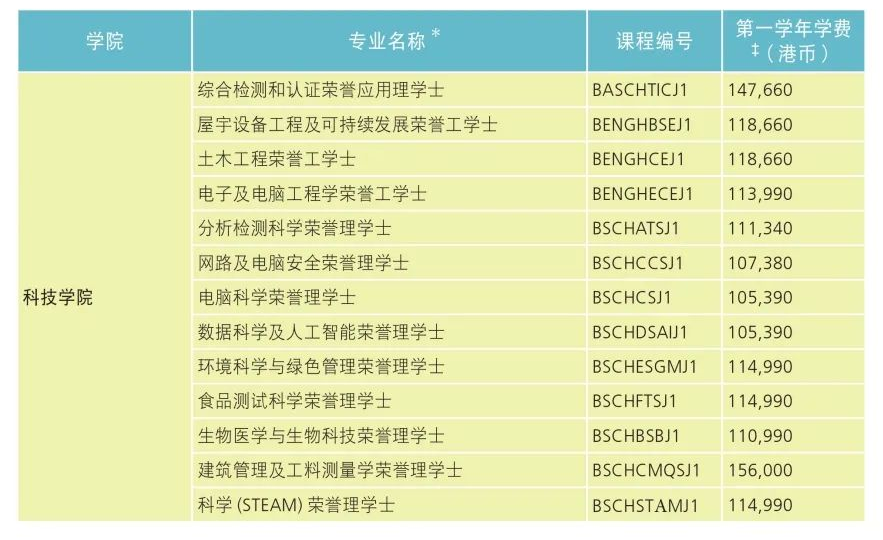 | 学院 | 专业名称 * | 课程编号 | 第一学年学费 ‡（港币） |
|---|---|---|---|
| 科技学院 | 综合检测和认证荣誉应用理学士 | BASCHTICJ1 | 147,660 |
| | 屋宇设备工程及可持续发展荣誉工学士 | BENGHBSEJ1 | 118,660 |
| | 土木工程荣誉工学士 | BENGHCEJ1 | 118,660 |
| | 电子及电脑工程学荣誉工学士 | BENGHECEJ1 | 113,990 |
| | 分析检测科学荣誉理学士 | BSCHATSJ1 | 111,340 |
| | 网路及电脑安全荣誉理学士 | BSCHCCSJ1 | 107,380 |
| | 电脑科学荣誉理学士 | BSCHCSJ1 | 105,390 |
| | 数据科学及人工智能荣誉理学士 | BSCHDSAIJ1 | 105,390 |
| | 环境科学与绿色管理荣誉理学士 | BSCHESGMJ1 | 114,990 |
| | 食品测试科学荣誉理学士 | BSCHFTSJ1 | 114,990 |
| | 生物医学与生物科技荣誉理学士 | BSCHBSBJ1 | 110,990 |
| | 建筑管理及工料测量学荣誉理学士 | BSCHCMQSJ1 | 156,000 |
| | 科学 (STEAM) 荣誉理学士 | BSCHSTAMJ1 | 114,990 |